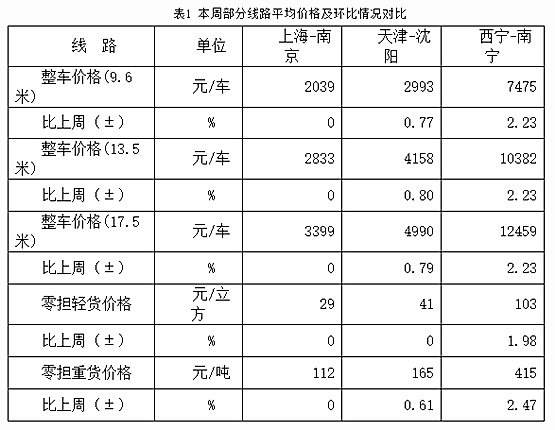 表1 本周部分线路平均价格及环比情况对比

| 线 路 | 单位 | 上海-南京 | 天津-沈阳 | 西宁-南宁 |
|---|---|---|---|---|
| 整车价格(9.6米) | 元/车 | 2039 | 2993 | 7475 |
| 比上周（±） | % | 0 | 0.77 | 2.23 |
| 整车价格(13.5米) | 元/车 | 2833 | 4158 | 10382 |
| 比上周（±） | % | 0 | 0.80 | 2.23 |
| 整车价格(17.5米) | 元/车 | 3399 | 4990 | 12459 |
| 比上周（±） | % | 0 | 0.79 | 2.23 |
| 零担轻货价格 | 元/立方 | 29 | 41 | 103 |
| 比上周（±） | % | 0 | 0 | 1.98 |
| 零担重货价格 | 元/吨 | 112 | 165 | 415 |
| 比上周（±） | % | 0 | 0.61 | 2.47 |